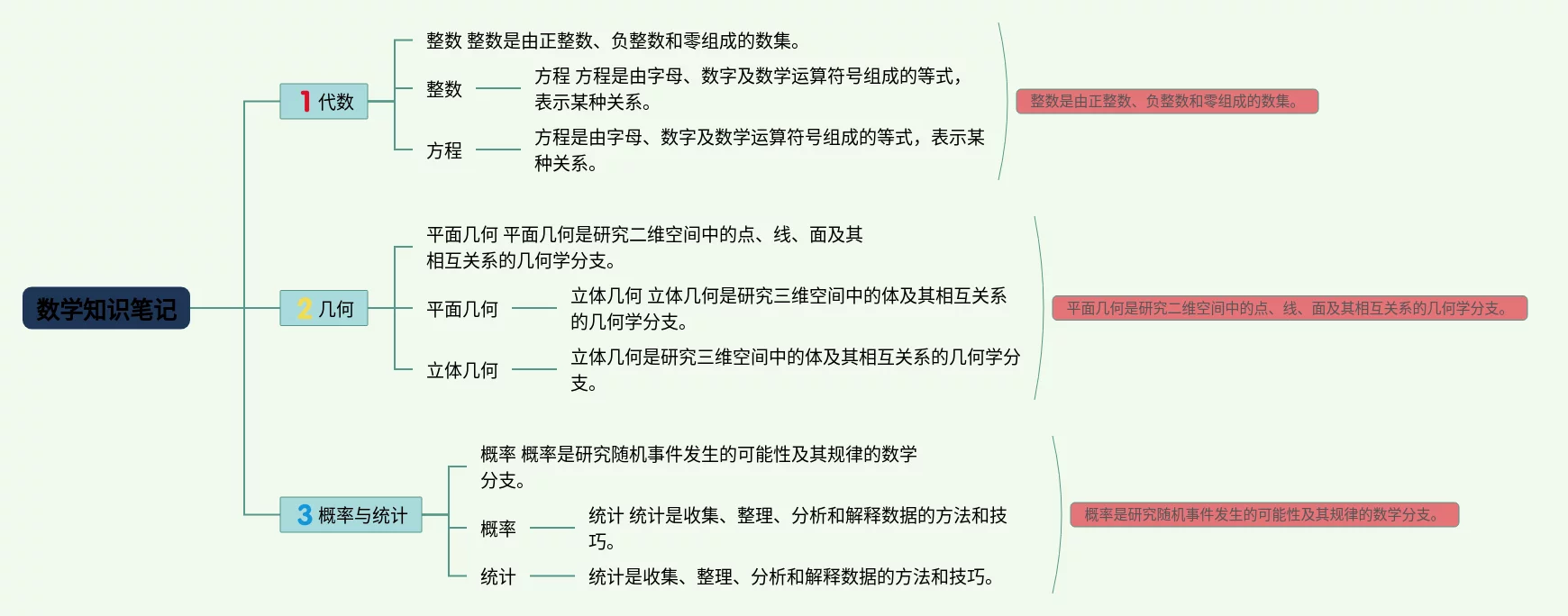 数学知识笔记

1 代数

整数 整数是由正整数、负整数和零组成的数集。

整数

方程 方程是由字母、数字及数学运算符号组成的等式，表示某种关系。

方程

方程是由字母、数字及数学运算符号组成的等式，表示某种关系。

整数是由正整数、负整数和零组成的数集。

2 几何

平面几何 平面几何是研究二维空间中的点、线、面及其相互关系的几何学分支。

平面几何

立体几何 立体几何是研究三维空间中的体及其相互关系的几何学分支。

立体几何

立体几何是研究三维空间中的体及其相互关系的几何学分支。

平面几何是研究二维空间中的点、线、面及其相互关系的几何学分支。

3 概率与统计

概率 概率是研究随机事件发生的可能性及其规律的数学分支。

概率

统计 统计是收集、整理、分析和解释数据的方法和技巧。

统计

统计是收集、整理、分析和解释数据的方法和技巧。

概率是研究随机事件发生的可能性及其规律的数学分支。